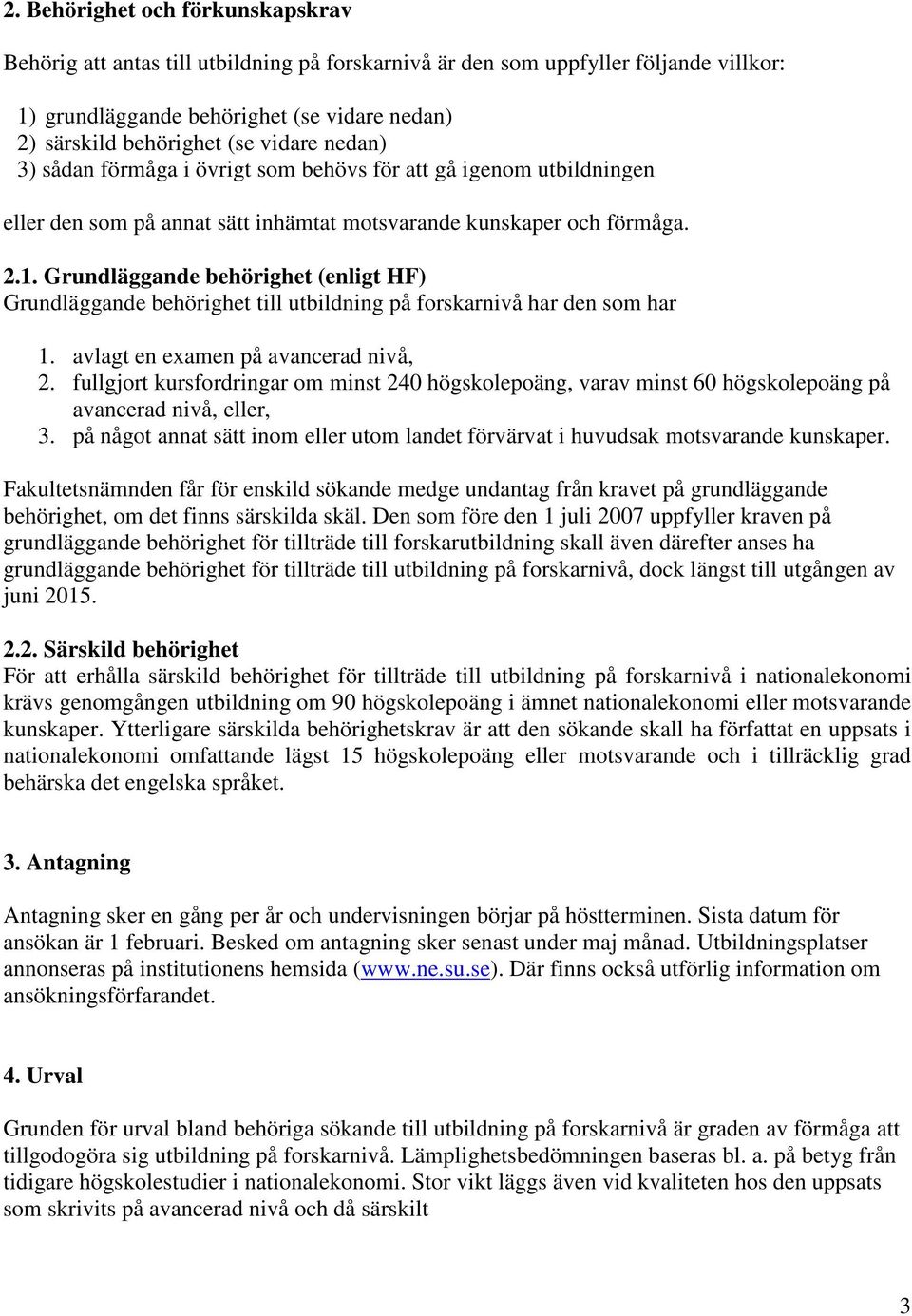 2. Behörighet och förkunskapskrav

Behörig att antas till utbildning på forskarnivå är den som uppfyller följande villkor:

1) grundläggande behörighet (se vidare nedan)
2) särskild behörighet (se vidare nedan)
3) sådan förmåga i övrigt som behövs för att gå igenom utbildningen

eller den som på annat sätt inhämtat motsvarande kunskaper och förmåga.

2.1. Grundläggande behörighet (enligt HF)
Grundläggande behörighet till utbildning på forskarnivå har den som har

1. avlagt en examen på avancerad nivå,
2. fullgjort kursfordringar om minst 240 högskolepoäng, varav minst 60 högskolepoäng på avancerad nivå, eller,
3. på något annat sätt inom eller utom landet förvärvat i huvudsak motsvarande kunskaper.

Fakultetsnämnden får för enskild sökande medge undantag från kravet på grundläggande behörighet, om det finns särskilda skäl. Den som före den 1 juli 2007 uppfyller kraven på grundläggande behörighet för tillträde till forskarutbildning skall även därefter anses ha grundläggande behörighet för tillträde till utbildning på forskarnivå, dock längst till utgången av juni 2015.

2.2. Särskild behörighet
För att erhålla särskild behörighet för tillträde till utbildning på forskarnivå i nationalekonomi krävs genomgången utbildning om 90 högskolepoäng i ämnet nationalekonomi eller motsvarande kunskaper. Ytterligare särskilda behörighetskrav är att den sökande skall ha författat en uppsats i nationalekonomi omfattande lägst 15 högskolepoäng eller motsvarande och i tillräcklig grad behärska det engelska språket.

3. Antagning

Antagning sker en gång per år och undervisningen börjar på höstterminen. Sista datum för ansökan är 1 februari. Besked om antagning sker senast under maj månad. Utbildningsplatser annonseras på institutionens hemsida (www.ne.su.se). Där finns också utförlig information om ansökningsförfarandet.

4. Urval

Grunden för urval bland behöriga sökande till utbildning på forskarnivå är graden av förmåga att tillgodogöra sig utbildning på forskarnivå. Lämplighetsbedömningen baseras bl. a. på betyg från tidigare högskolestudier i nationalekonomi. Stor vikt läggs även vid kvaliteten hos den uppsats som skrivits på avancerad nivå och då särskilt

3